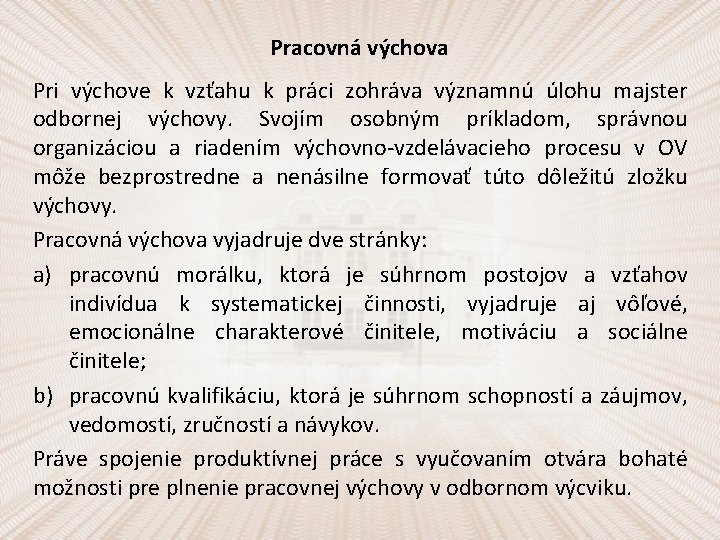 Pracovná výchova

Pri výchove k vzťahu k práci zohráva významnú úlohu majster odbornej výchovy. Svojím osobným príkladom, správnou organizáciou a riadením výchovno-vzdelávacieho procesu v OV môže bezprostredne a nenásilne formovať túto dôležitú zložku výchovy.

Pracovná výchova vyjadruje dve stránky:

a) pracovnú morálku, ktorá je súhrnom postojov a vzťahov indivídua k systematickej činnosti, vyjadruje aj vôľové, emocionálne charakterové činitele, motiváciu a sociálne činitele;

b) pracovnú kvalifikáciu, ktorá je súhrnom schopností a záujmov, vedomostí, zručností a návykov.

Práve spojenie produktívnej práce s vyučovaním otvára bohaté možnosti pre plnenie pracovnej výchovy v odbornom výcviku.